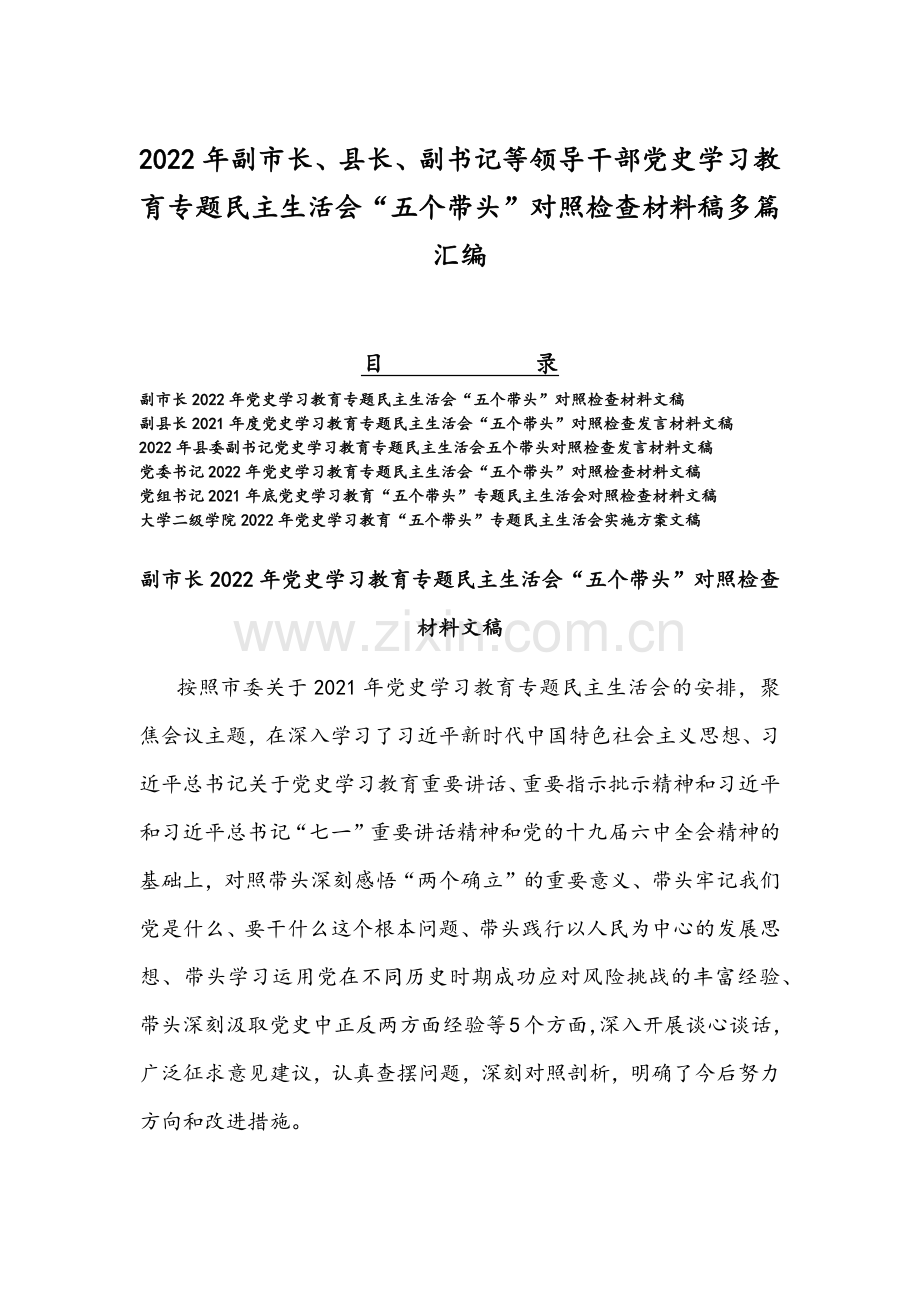 2022年副市长、县长、副书记等领导干部党史学习教育专题民主生活会“五个带头”对照检查材料稿多篇汇编

目　　录

副市长2022年党史学习教育专题民主生活会“五个带头”对照检查材料文稿
副县长2021年度党史学习教育专题民主生活会“五个带头”对照检查发言材料文稿
2022年县委副书记党史学习教育专题民主生活会五个带头对照检查发言材料文稿
党委书记2022年党史学习教育专题民主生活会“五个带头”对照检查材料文稿
党组书记2021年底党史学习教育“五个带头”专题民主生活会对照检查材料文稿
大学二级学院2022年党史学习教育“五个带头”专题民主生活会实施方案文稿

副市长2022年党史学习教育专题民主生活会“五个带头”对照检查材料文稿

www.zixin.com.cn

按照市委关于2021年党史学习教育专题民主生活会的安排，聚焦会议主题，在深入学习了习近平新时代中国特色社会主义思想、习近平总书记关于党史学习教育重要讲话、重要指示批示精神和习近平和习近平总书记“七一”重要讲话精神和党的十九届六中全会精神的基础上，对照带头深刻感悟“两个确立”的重要意义、带头牢记我们党是什么、要干什么这个根本问题、带头践行以人民为中心的发展思想、带头学习运用党在不同历史时期成功应对风险挑战的丰富经验、带头深刻汲取党史中正反两方面经验等5个方面，深入开展谈心谈话，广泛征求意见建议，认真查摆问题，深刻对照剖析，明确了今后努力方向和改进措施。